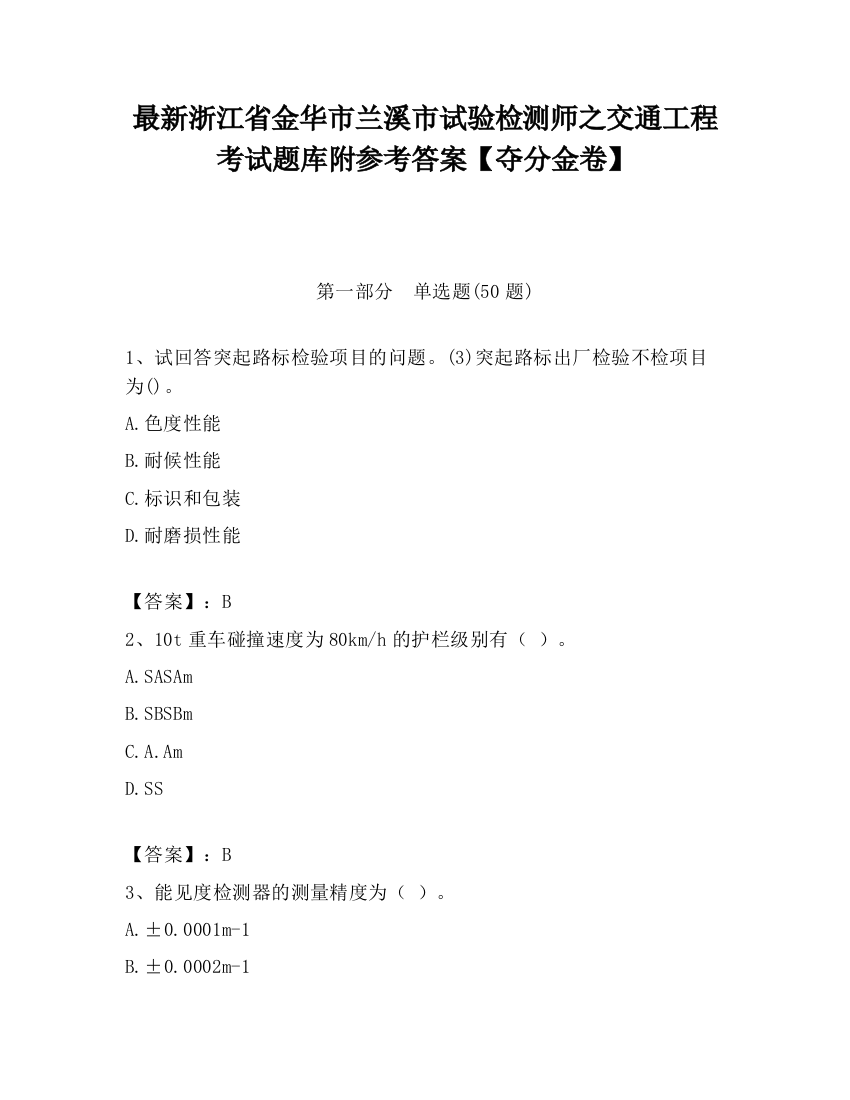 最新浙江省金华市兰溪市试验检测师之交通工程考试题库附参考答案【夺分金卷】

第一部分　单选题(50 题)

1、试回答突起路标检验项目的问题。(3)突起路标出厂检验不检项目为()。

A.色度性能

B.耐候性能

C.标识和包装

D.耐磨损性能

【答案】：B

2、10t 重车碰撞速度为 80km/h 的护栏级别有（ ）。

A.SASAm

B.SBSBm

C.A.Am

D.SS

【答案】：B

3、能见度检测器的测量精度为（ ）。

A.±0.0001m-1

B.±0.0002m-1